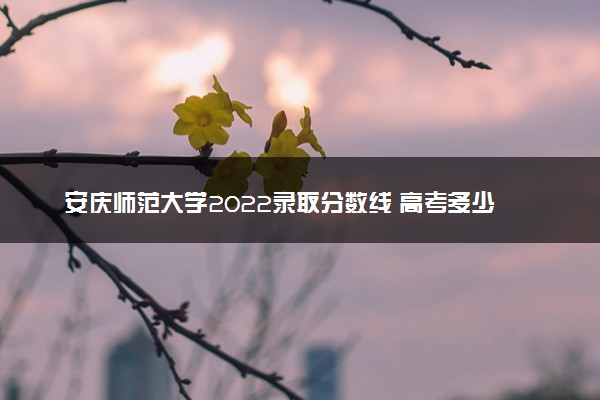 安庆师范大学2022录取分数线 高考多少